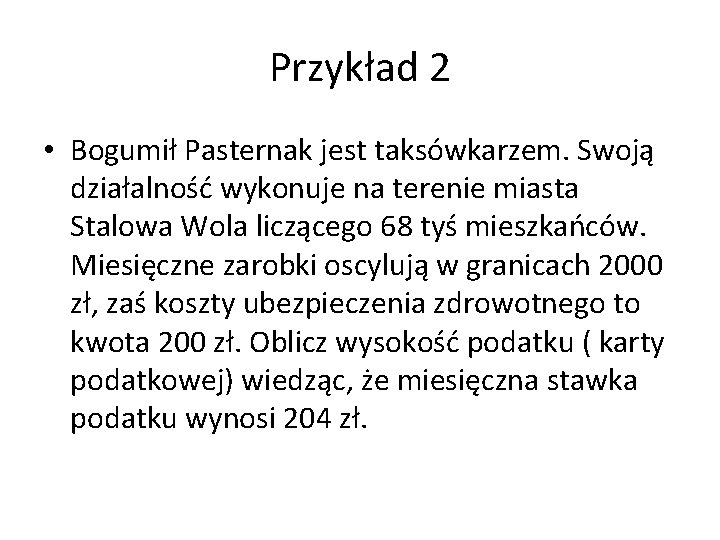 Przykład 2

• Bogumił Pasternak jest taksówkarzem. Swoją działalność wykonuje na terenie miasta Stalowa Wola liczącego 68 tyś mieszkańców. Miesięczne zarobki oscylują w granicach 2000 zł, zaś koszty ubezpieczenia zdrowotnego to kwota 200 zł. Oblicz wysokość podatku ( karty podatkowej) wiedząc, że miesięczna stawka podatku wynosi 204 zł.